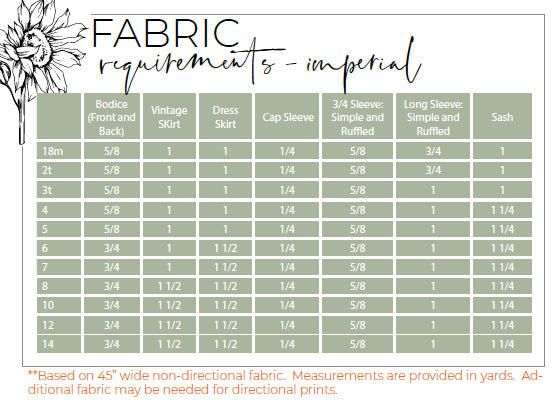 FABRIC
requirements - imperial

|  | Bodice (Front and Back) | Vintage SKirt | Dress Skirt | Cap Sleeve | 3/4 Sleeve: Simple and Ruffled | Long Sleeve: Simple and Ruffled | Sash |
|---|---|---|---|---|---|---|---|
| 18m | 5/8 | 1 | 1 | 1/4 | 5/8 | 3/4 | 1 |
| 2t | 5/8 | 1 | 1 | 1/4 | 5/8 | 3/4 | 1 |
| 3t | 5/8 | 1 | 1 | 1/4 | 5/8 | 1 | 1 |
| 4 | 5/8 | 1 | 1 | 1/4 | 5/8 | 1 | 1 1/4 |
| 5 | 5/8 | 1 | 1 | 1/4 | 5/8 | 1 | 1 1/4 |
| 6 | 3/4 | 1 | 1 1/2 | 1/4 | 5/8 | 1 | 1 1/4 |
| 7 | 3/4 | 1 | 1 1/2 | 1/4 | 5/8 | 1 | 1 1/4 |
| 8 | 3/4 | 1 1/2 | 1 1/2 | 1/4 | 5/8 | 1 | 1 1/4 |
| 10 | 3/4 | 1 1/2 | 1 1/2 | 1/4 | 5/8 | 1 | 1 1/4 |
| 12 | 3/4 | 1 1/2 | 1 1/2 | 1/4 | 5/8 | 1 | 1 1/4 |
| 14 | 3/4 | 1 1/2 | 1 1/2 | 1/4 | 5/8 | 1 | 1 1/4 |

**Based on 45" wide non-directional fabric. Measurements are provided in yards. Additional fabric may be needed for directional prints.